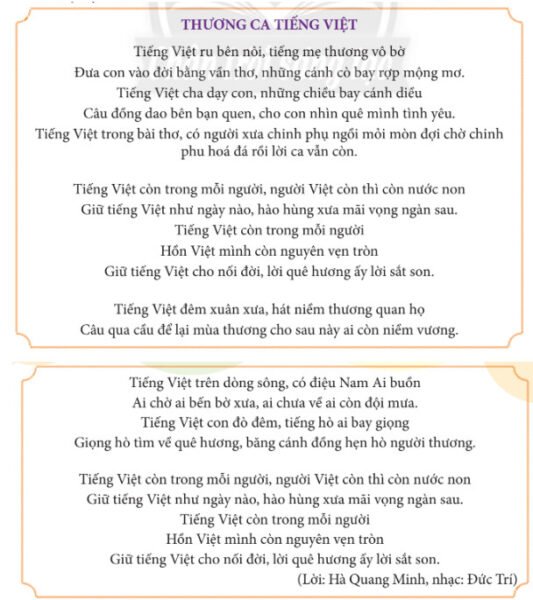 THƯƠNG CA TIẾNG VIỆT

Tiếng Việt ru bên nôi, tiếng mẹ thương vô bờ
Đưa con vào đời bằng vần thơ, những cánh cò bay rợp mộng mơ.
Tiếng Việt cha dạy con, những chiều bay cánh diều
Câu đồng dao bên bạn quen, cho con nhìn quê mình tình yêu.
Tiếng Việt trong bài thơ, có người xưa chinh phụ ngồi mỏi mòn đợi chờ chinh phu hoá đá rồi lời ca vẫn còn.

Tiếng Việt còn trong mỗi người, người Việt còn thì còn nước non
Giữ tiếng Việt như ngày nào, hào hùng xưa mãi vọng ngàn sau.
Tiếng Việt còn trong mỗi người
Hồn Việt mình còn nguyên vẹn tròn
Giữ tiếng Việt cho nối đời, lời quê hương ấy lời sắt son.

Tiếng Việt đêm xuân xưa, hát niềm thương quan họ
Câu qua cầu để lại mùa thương cho sau này ai còn niềm vương.

Tiếng Việt trên dòng sông, có điệu Nam Ai buồn
Ai chờ ai bến bờ xưa, ai chưa về ai còn đội mưa.
Tiếng Việt con đò đêm, tiếng hò ai bay giọng
Giọng hò tìm về quê hương, băng cánh đồng hẹn hò người thương.

Tiếng Việt còn trong mỗi người, người Việt còn thì còn nước non
Giữ tiếng Việt như ngày nào, hào hùng xưa mãi vọng ngàn sau.
Tiếng Việt còn trong mỗi người
Hồn Việt mình còn nguyên vẹn tròn
Giữ tiếng Việt cho nối đời, lời quê hương ấy lời sắt son.
(Lời: Hà Quang Minh, nhạc: Đức Trí)